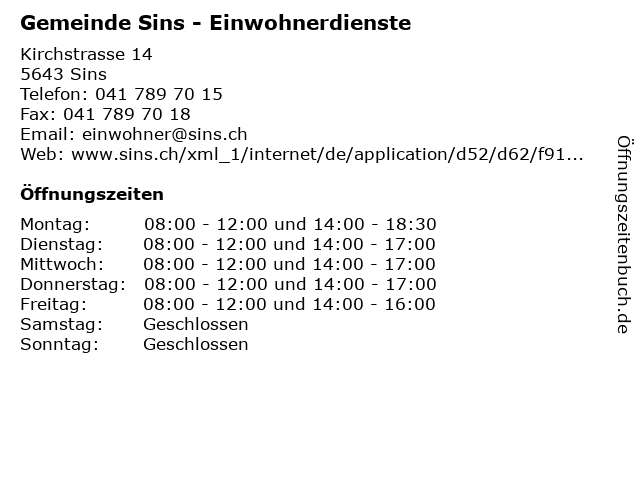 Gemeinde Sins - Einwohnerdienste

Kirchstrasse 14
5643 Sins
Telefon: 041 789 70 15
Fax: 041 789 70 18
Email: einwohner@sins.ch
Web: www.sins.ch/xml_1/internet/de/application/d52/d62/f91...

Öffnungszeiten

Montag: 08:00 - 12:00 und 14:00 - 18:30
Dienstag: 08:00 - 12:00 und 14:00 - 17:00
Mittwoch: 08:00 - 12:00 und 14:00 - 17:00
Donnerstag: 08:00 - 12:00 und 14:00 - 17:00
Freitag: 08:00 - 12:00 und 14:00 - 16:00
Samstag: Geschlossen
Sonntag: Geschlossen

Öffnungszeitenbuch.de